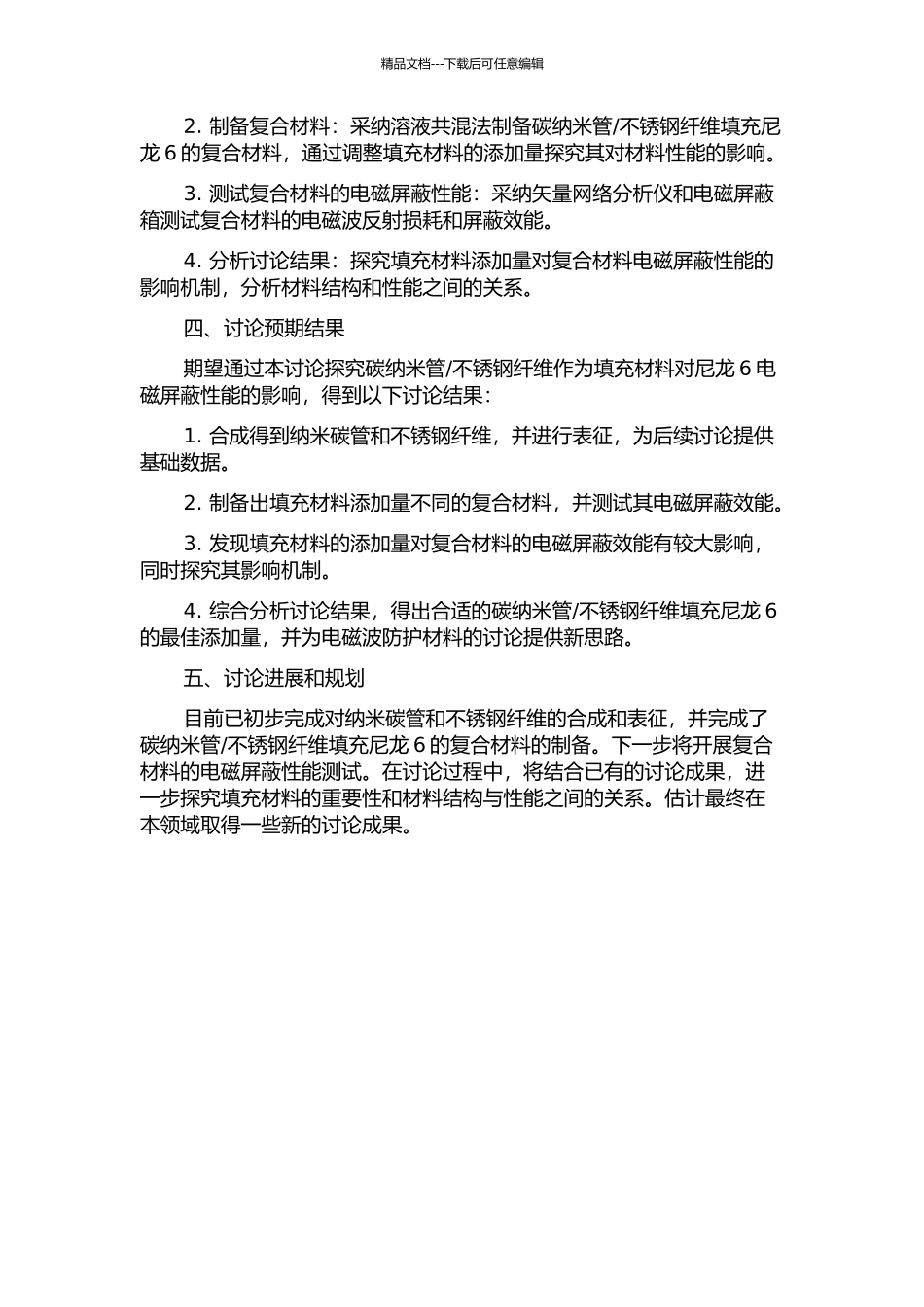 精品文档---下载后可任意编辑

2. 制备复合材料：采纳溶液共混法制备碳纳米管/不锈钢纤维填充尼龙 6 的复合材料，通过调整填充材料的添加量探究其对材料性能的影响。

3. 测试复合材料的电磁屏蔽性能：采纳矢量网络分析仪和电磁屏蔽箱测试复合材料的电磁波反射损耗和屏蔽效能。

4. 分析讨论结果：探究填充材料添加量对复合材料电磁屏蔽性能的影响机制，分析材料结构和性能之间的关系。

四、讨论预期结果

期望通过本讨论探究碳纳米管/不锈钢纤维作为填充材料对尼龙 6 电磁屏蔽性能的影响，得到以下讨论结果：

1. 合成得到纳米碳管和不锈钢纤维，并进行表征，为后续讨论提供基础数据。

2. 制备出填充材料添加量不同的复合材料，并测试其电磁屏蔽效能。

3. 发现填充材料的添加量对复合材料的电磁屏蔽效能有较大影响，同时探究其影响机制。

4. 综合分析讨论结果，得出合适的碳纳米管/不锈钢纤维填充尼龙 6 的最佳添加量，并为电磁波防护材料的讨论提供新思路。

五、讨论进展和规划

目前已初步完成对纳米碳管和不锈钢纤维的合成和表征，并完成了碳纳米管/不锈钢纤维填充尼龙 6 的复合材料的制备。下一步将开展复合材料的电磁屏蔽性能测试。在讨论过程中，将结合已有的讨论成果，进一步探究填充材料的重要性和材料结构与性能之间的关系。估计最终在本领域取得一些新的讨论成果。